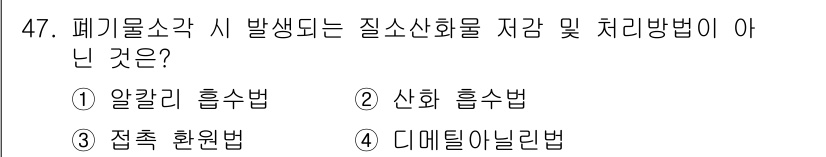 47. 폐기물소각 시 발생되는 질소산화물 저감 및 처리방법이 아닌 것은?

① 알칼리 흡수법 ② 산화 흡수법

③ 접촉 환원법 ④ 디메틸아닐린법